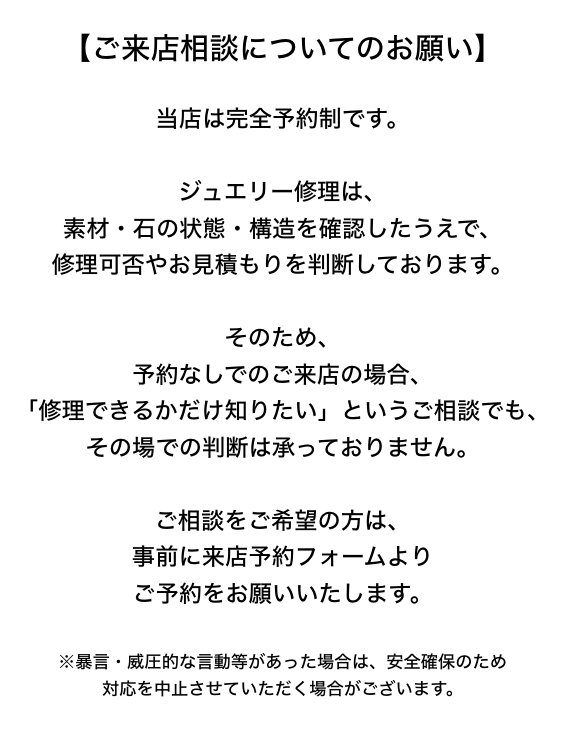 【ご来店相談についてのお願い】

当店は完全予約制です。

ジュエリー修理は、
素材・石の状態・構造を確認したうえで、
修理可否やお見積もりを判断しております。

そのため、
予約なしでのご来店の場合、
「修理できるかだけ知りたい」というご相談でも、
その場での判断は承っておりません。

ご相談をご希望の方は、
事前に来店予約フォームより
ご予約をお願いいたします。

※暴言・威圧的な言動等があった場合は、安全確保のため
対応を中止させていただく場合がございます。